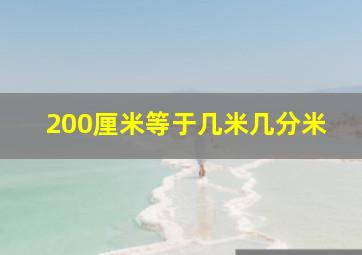 200厘米等于几米几分米